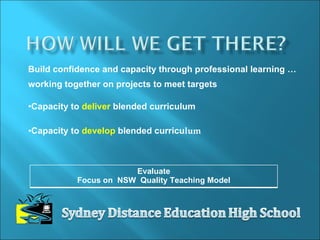 HOW WILL WE GET THERE?

Build confidence and capacity through professional learning … working together on projects to meet targets

•Capacity to deliver blended curriculum

•Capacity to develop blended curriculum

Evaluate
Focus on NSW Quality Teaching Model

Sydney Distance Education High School